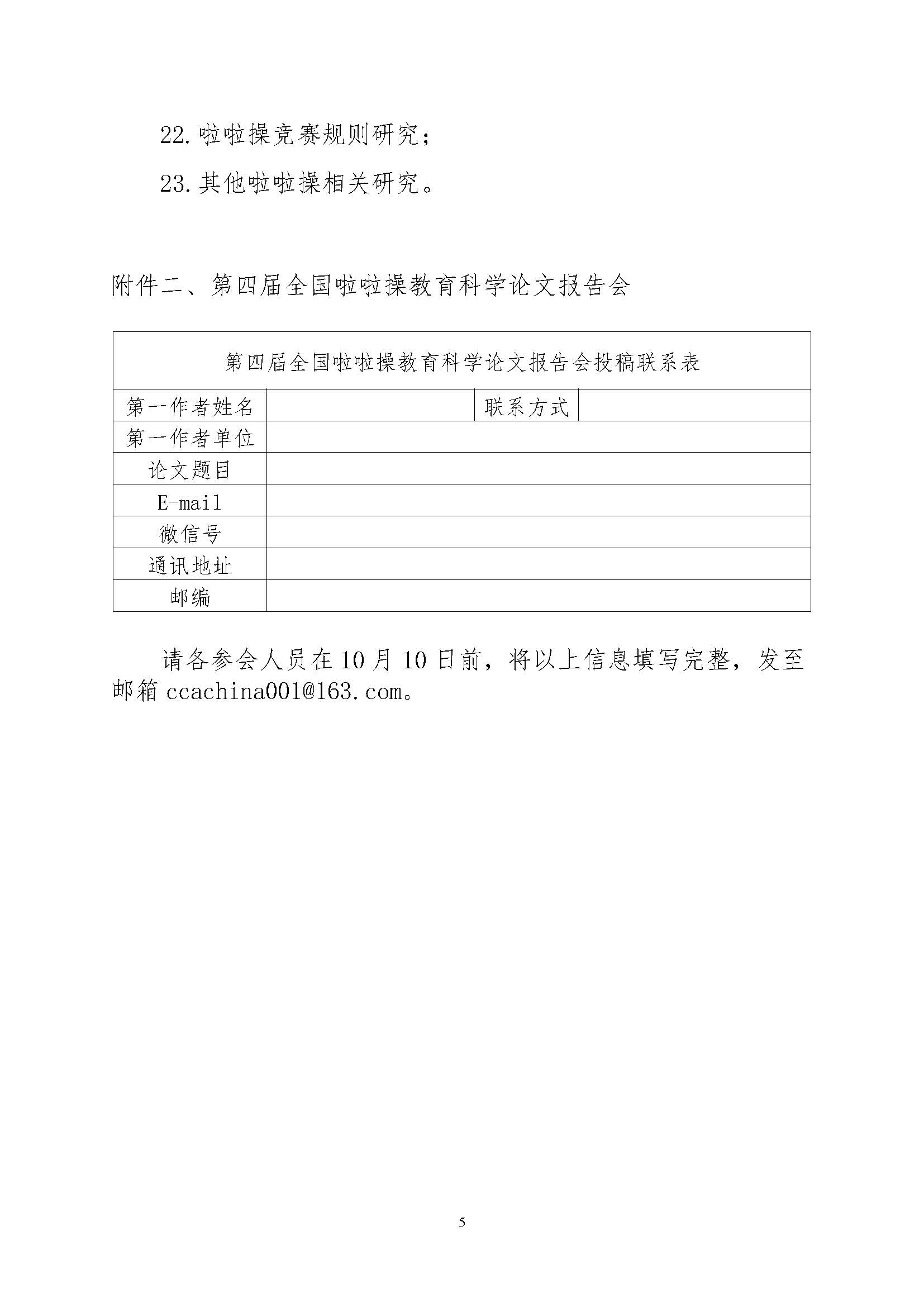 22. 啦啦操竞赛规则研究；

23. 其他啦啦操相关研究。

附件二、第四届全国啦啦操教育科学论文报告会

| 第四届全国啦啦操教育科学论文报告会投稿联系表 | | | |
|---|---|---|---|
| 第一作者姓名 | | 联系方式 | |
| 第一作者单位 | | | |
| 论文题目 | | | |
| E-mail | | | |
| 微信号 | | | |
| 通讯地址 | | | |
| 邮编 | | | |

请各参会人员在 10 月 10 日前，将以上信息填写完整，发至邮箱 ccachina001@163.com。

5